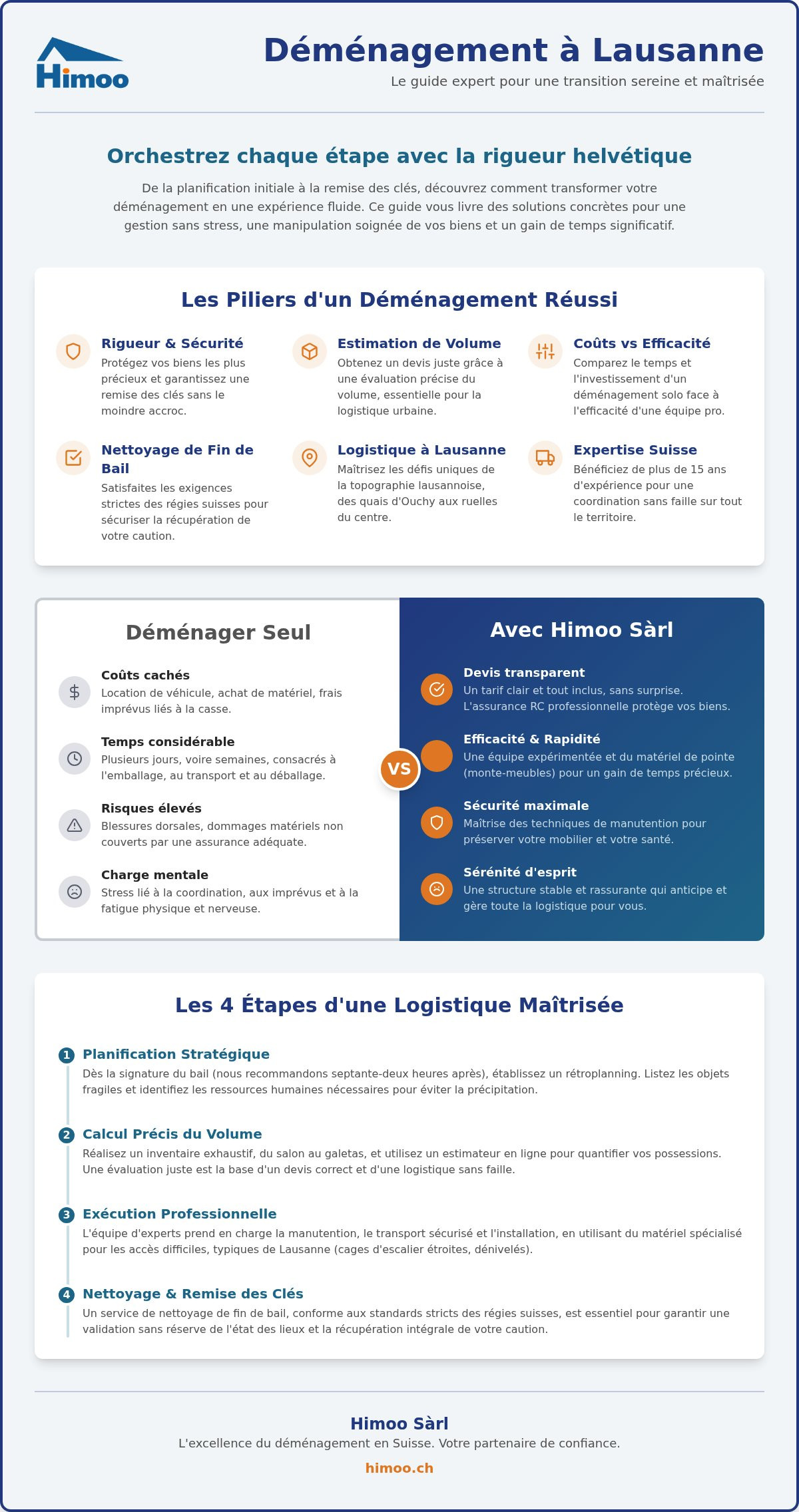 Himoo

Déménagement à Lausanne

Le guide expert pour une transition sereine et maîtrisée

Orchestrez chaque étape avec la rigueur helvétique

De la planification initiale à la remise des clés, découvrez comment transformer votre déménagement en une expérience fluide. Ce guide vous livre des solutions concrètes pour une gestion sans stress, une manipulation soignée de vos biens et un gain de temps significatif.

Les Piliers d'un Déménagement Réussi

Rigueur & Sécurité
Protégez vos biens les plus précieux et garantissez une remise des clés sans le moindre accroc.

Estimation de Volume
Obtenez un devis juste grâce à une évaluation précise du volume, essentielle pour la logistique urbaine.

Coûts vs Efficacité
Comparez le temps et l'investissement d'un déménagement solo face à l'efficacité d'une équipe pro.

Nettoyage de Fin de Bail
Satisfaites les exigences strictes des régies suisses pour sécuriser la récupération de votre caution.

Logistique à Lausanne
Maîtrisez les défis uniques de la topographie lausannoise, des quais d'Ouchy aux ruelles du centre.

Expertise Suisse
Bénéficiez de plus de 15 ans d'expérience pour une coordination sans faille sur tout le territoire.

Déménager Seul

Coûts cachés
Location de véhicule, achat de matériel, frais imprévus liés à la casse.

Temps considérable
Plusieurs jours, voire semaines, consacrés à l'emballage, au transport et au déballage.

Risques élevés
Blessures dorsales, dommages matériels non couverts par une assurance adéquate.

Charge mentale
Stress lié à la coordination, aux imprévus et à la fatigue physique et nerveuse.

VS

Avec Himoo Sàrl

Devis transparent
Un tarif clair et tout inclus, sans surprise. L'assurance RC professionnelle protège vos biens.

Efficacité & Rapidité
Une équipe expérimentée et du matériel de pointe (monte-meubles) pour un gain de temps précieux.

Sécurité maximale
Maîtrise des techniques de manutention pour préserver votre mobilier et votre santé.

Sérénité d'esprit
Une structure stable et rassurante qui anticipe et gère toute la logistique pour vous.

Les 4 Étapes d'une Logistique Maîtrisée

1 Planification Stratégique
Dès la signature du bail (nous recommandons septante-deux heures après), établissez un rétroplanning. Listez les objets fragiles et identifiez les ressources humaines nécessaires pour éviter la précipitation.

2 Calcul Précis du Volume
Réalisez un inventaire exhaustif, du salon au galetas, et utilisez un estimateur en ligne pour quantifier vos possessions. Une évaluation juste est la base d'un devis correct et d'une logistique sans faille.

3 Exécution Professionnelle
L'équipe d'experts prend en charge la manutention, le transport sécurisé et l'installation, en utilisant du matériel spécialisé pour les accès difficiles, typiques de Lausanne (cages d'escalier étroites, dénivelés).

4 Nettoyage & Remise des Clés
Un service de nettoyage de fin de bail, conforme aux standards stricts des régies suisses, est essentiel pour garantir une validation sans réserve de l'état des lieux et la récupération intégrale de votre caution.

Himoo Sàrl
L'excellence du déménagement en Suisse. Votre partenaire de confiance.
himoo.ch